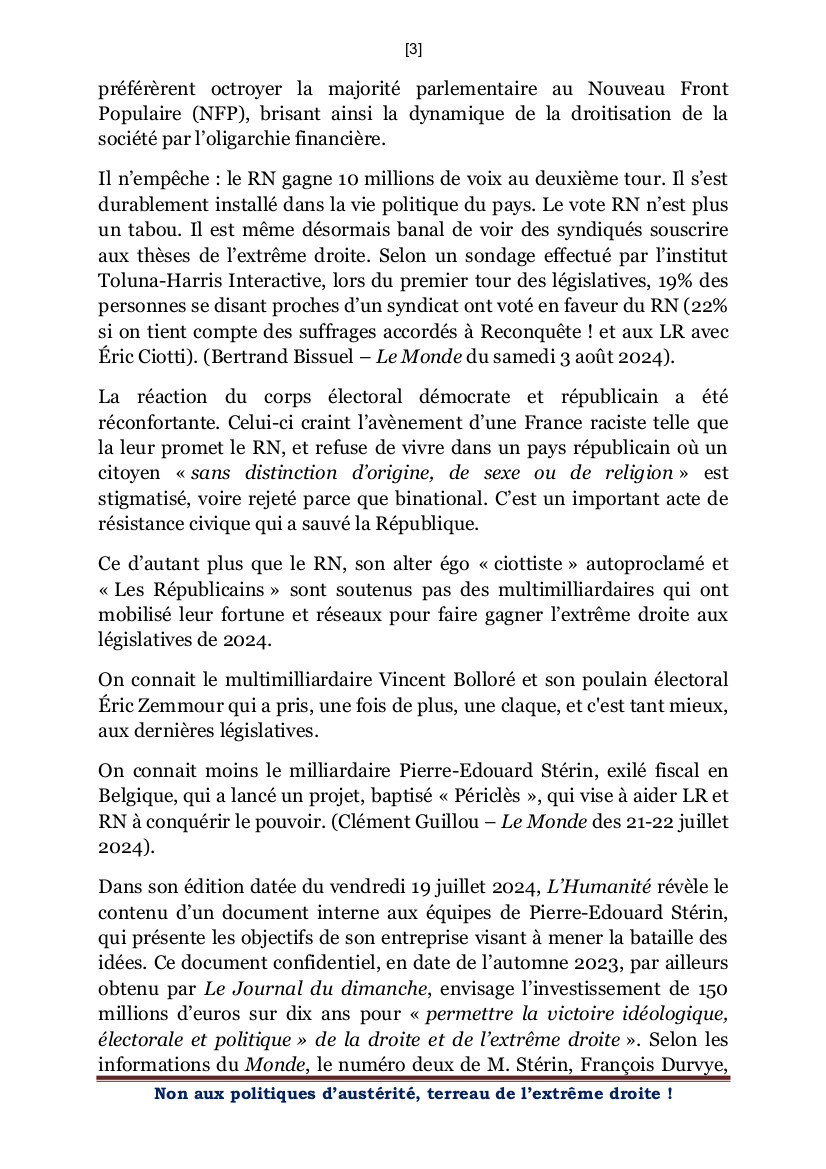 [3]

préférèrent octroyer la majorité parlementaire au Nouveau Front Populaire (NFP), brisant ainsi la dynamique de la droitisation de la société par l'oligarchie financière.

Il n'empêche : le RN gagne 10 millions de voix au deuxième tour. Il s'est durablement installé dans la vie politique du pays. Le vote RN n'est plus un tabou. Il est même désormais banal de voir des syndiqués souscrire aux thèses de l'extrême droite. Selon un sondage effectué par l'institut Toluna-Harris Interactive, lors du premier tour des législatives, 19% des personnes se disant proches d'un syndicat ont voté en faveur du RN (22% si on tient compte des suffrages accordés à Reconquête ! et aux LR avec Éric Ciotti). (Bertrand Bissuel – Le Monde du samedi 3 août 2024).

La réaction du corps électoral démocrate et républicain a été réconfortante. Celui-ci craint l'avènement d'une France raciste telle que la leur promet le RN, et refuse de vivre dans un pays républicain où un citoyen « sans distinction d'origine, de sexe ou de religion » est stigmatisé, voire rejeté parce que binational. C'est un important acte de résistance civique qui a sauvé la République.

Ce d'autant plus que le RN, son alter égo « ciottiste » autoproclamé et « Les Républicains » sont soutenus pas des multimilliardaires qui ont mobilisé leur fortune et réseaux pour faire gagner l'extrême droite aux législatives de 2024.

On connait le multimilliardaire Vincent Bolloré et son poulain électoral Éric Zemmour qui a pris, une fois de plus, une claque, et c'est tant mieux, aux dernières législatives.

On connait moins le milliardaire Pierre-Edouard Stérin, exilé fiscal en Belgique, qui a lancé un projet, baptisé « Périclès », qui vise à aider LR et RN à conquérir le pouvoir. (Clément Guillou – Le Monde des 21-22 juillet 2024).

Dans son édition datée du vendredi 19 juillet 2024, L'Humanité révèle le contenu d'un document interne aux équipes de Pierre-Edouard Stérin, qui présente les objectifs de son entreprise visant à mener la bataille des idées. Ce document confidentiel, en date de l'automne 2023, par ailleurs obtenu par Le Journal du dimanche, envisage l'investissement de 150 millions d'euros sur dix ans pour « permettre la victoire idéologique, électorale et politique » de la droite et de l'extrême droite ». Selon les informations du Monde, le numéro deux de M. Stérin, François Durvye,

Non aux politiques d'austérité, terreau de l'extrême droite !